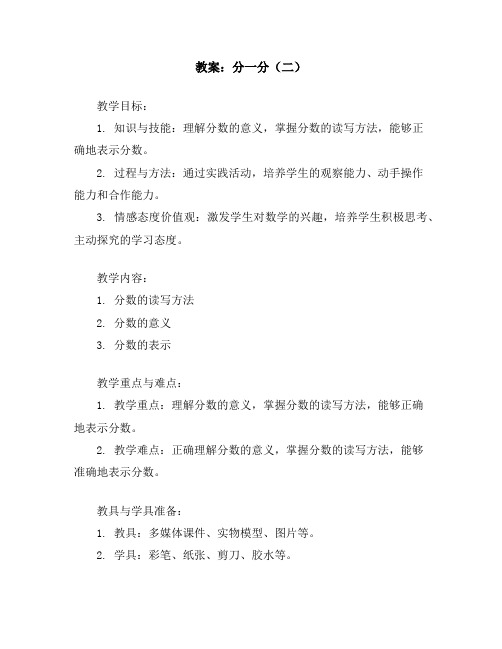 教案：分一分（二）

教学目标：

1. 知识与技能：理解分数的意义，掌握分数的读写方法，能够正确地表示分数。

2. 过程与方法：通过实践活动，培养学生的观察能力、动手操作能力和合作能力。

3. 情感态度价值观：激发学生对数学的兴趣，培养学生积极思考、主动探究的学习态度。

教学内容：

1. 分数的读写方法

2. 分数的意义

3. 分数的表示

教学重点与难点：

1. 教学重点：理解分数的意义，掌握分数的读写方法，能够正确地表示分数。

2. 教学难点：正确理解分数的意义，掌握分数的读写方法，能够准确地表示分数。

教具与学具准备：

1. 教具：多媒体课件、实物模型、图片等。

2. 学具：彩笔、纸张、剪刀、胶水等。